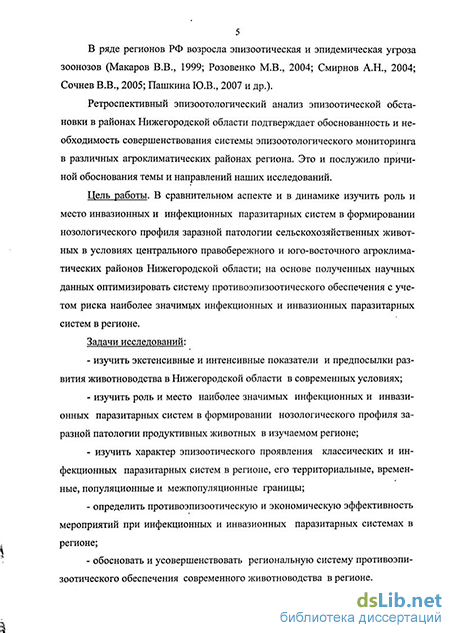 5

В ряде регионов РФ возросла эпизоотическая и эпидемическая угроза зоонозов (Макаров В.В., 1999; Розовенко М.В., 2004; Смирнов А.Н., 2004; Сочнев В.В., 2005; Пашкина Ю.В., 2007 и др.).

Ретроспективный эпизоотологический анализ эпизоотической обстановки в районах Нижегородской области подтверждает обоснованность и необходимость совершенствования системы эпизоотологического мониторинга в различных агроклиматических районах региона. Это и послужило причиной обоснования темы и направлений наших исследований.

Цель работы. В сравнительном аспекте и в динамике изучить роль и место инвазионных и инфекционных паразитарных систем в формировании нозологического профиля заразной патологии сельскохозяйственных животных в условиях центрального правобережного и юго-восточного агроклиматических районов Нижегородской области; на основе полученных научных данных оптимизировать систему противоэпизоотического обеспечения с учетом риска наиболее значимых инфекционных и инвазионных паразитарных систем в регионе.

Задачи исследований:

- изучить экстенсивные и интенсивные показатели и предпосылки развития животноводства в Нижегородской области в современных условиях;

- изучить роль и место наиболее значимых инфекционных и инвазионных паразитарных систем в формировании нозологического профиля заразной патологии продуктивных животных в изучаемом регионе;

- изучить характер эпизоотического проявления классических и инфекционных паразитарных систем в регионе, его территориальные, временные, популяционные и межпопуляционные границы;

- определить противоэпизоотическую и экономическую эффективность мероприятий при инфекционных и инвазионных паразитарных системах в регионе;

- обосновать и усовершенствовать региональную систему противоэпизоотического обеспечения современного животноводства в регионе.

dsLib.net
библиотека диссертаций